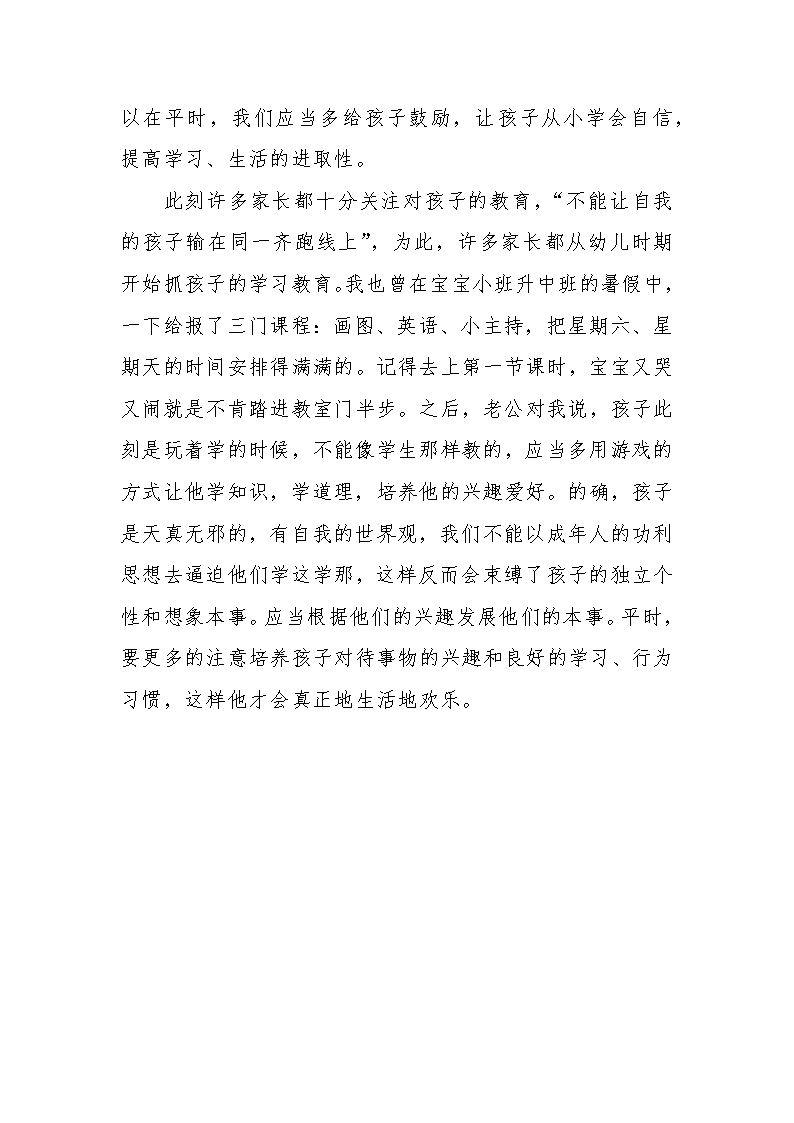 以在平时，我们应当多给孩子鼓励，让孩子从小学会自信，提高学习、生活的进取性。

此刻许多家长都十分关注对孩子的教育，“不能让自我的孩子输在同一齐跑线上”，为此，许多家长都从幼儿时期开始抓孩子的学习教育。我也曾在宝宝小班升中班的暑假中，一下给报了三门课程：画图、英语、小主持，把星期六、星期天的时间安排得满满的。记得去上第一节课时，宝宝又哭又闹就是不肯踏进教室门半步。之后，老公对我说，孩子此刻是玩着学的时候，不能像学生那样教的，应当多用游戏的方式让他学知识，学道理，培养他的兴趣爱好。的确，孩子是天真无邪的，有自我的世界观，我们不能以成年人的功利思想去逼迫他们学这学那，这样反而会束缚了孩子的独立个性和想象本事。应当根据他们的兴趣发展他们的本事。平时，要更多的注意培养孩子对待事物的兴趣和良好的学习、行为习惯，这样他才会真正地生活地欢乐。